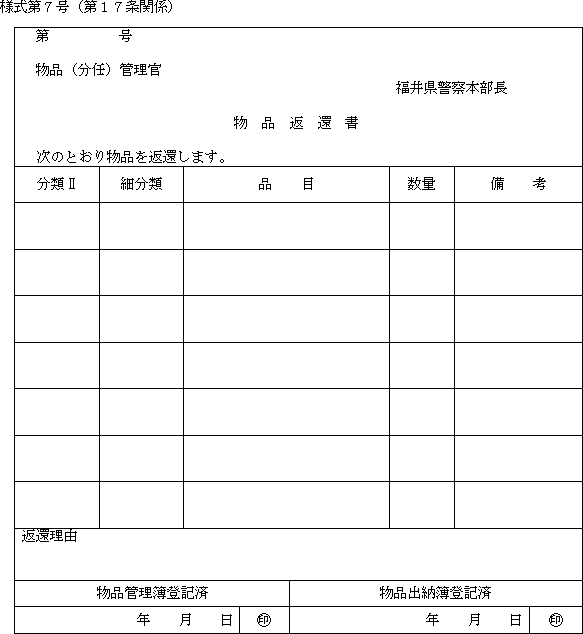 様式第７号（第１７条関係）

第　　　　号

物品（分任）管理官

福井県警察本部長

物 品 返 還 書

次のとおり物品を返還します。

| 分類Ⅱ | 細分類 | 品　　目 | 数量 | 備　　考 |
|---|---|---|---|---|
| | | | | |
| | | | | |
| | | | | |
| | | | | |
| | | | | |
| | | | | |
| | | | | |

返還理由

| 物品管理簿登記済 | | 物品出納簿登記済 | |
|---|---|---|---|
| 年　月　日 | 印 | 年　月　日 | 印 |